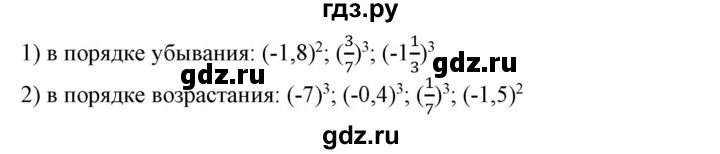 гдз.ру

1) в порядке убывания: $(-1,8)^2$; $(\frac{3}{7})^3$; $(-1\frac{1}{3})^3$

gdz.ru gdz.ru

2) в порядке возрастания: $(-7)^3$; $(-0,4)^3$; $(\frac{1}{7})^3$; $(-1,5)^2$

gdz.ru